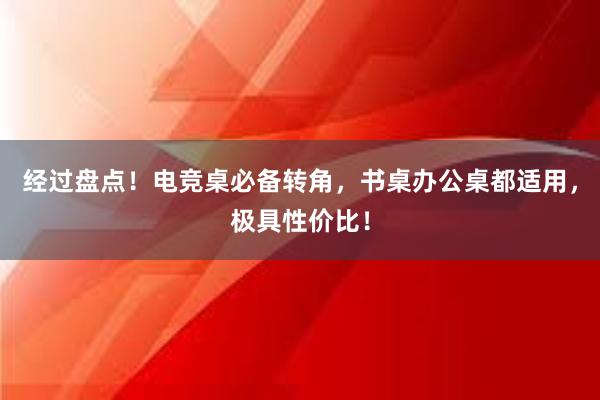 经过盘点！电竞桌必备转角，书桌办公桌都适用，极具性价比！